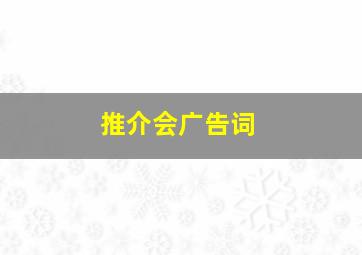 推介会广告词